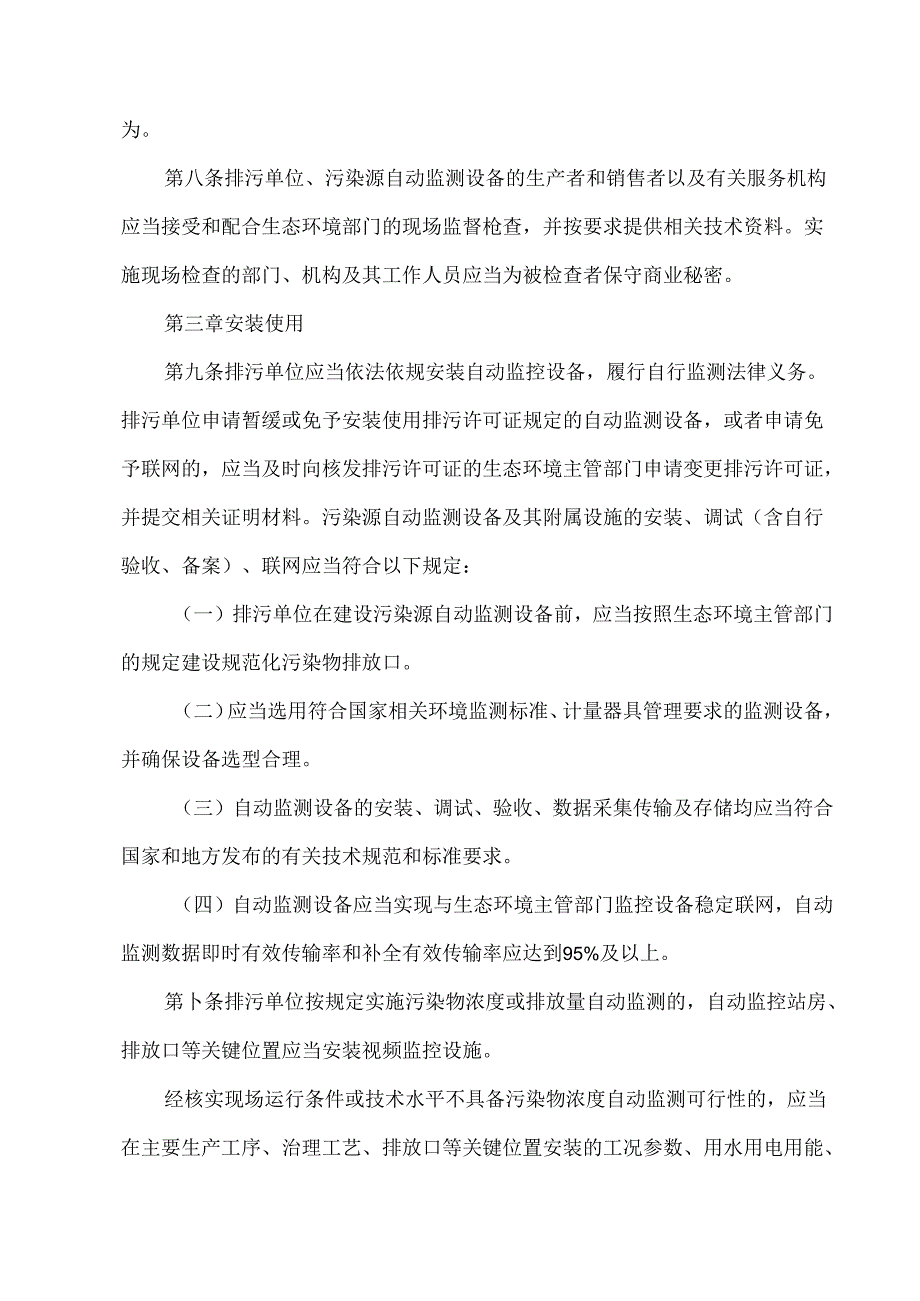 为。

第八条排污单位、污染源自动监测设备的生产者和销售者以及有关服务机构应当接受和配合生态环境部门的现场监督检查，并按要求提供相关技术资料。实施现场检查的部门、机构及其工作人员应当为被检查者保守商业秘密。

第三章安装使用

第九条排污单位应当依法依规安装自动监控设备，履行自行监测法律义务。排污单位申请暂缓或免予安装使用排污许可证规定的自动监测设备，或者申请免予联网的，应当及时向核发排污许可证的生态环境主管部门申请变更排污许可证，并提交相关证明材料。污染源自动监测设备及其附属设施的安装、调试（含自行验收、备案）、联网应当符合以下规定：

（一）排污单位在建设污染源自动监测设备前，应当按照生态环境主管部门的规定建设规范化污染物排放口。

（二）应当选用符合国家相关环境监测标准、计量器具管理要求的监测设备，并确保设备选型合理。

（三）自动监测设备的安装、调试、验收、数据采集传输及存储均应当符合国家和地方发布的有关技术规范和标准要求。

（四）自动监测设备应当实现与生态环境主管部门监控设备稳定联网，自动监测数据即时有效传输率和补全有效传输率应达到95%及以上。

第卜条排污单位按规定实施污染物浓度或排放量自动监测的，自动监控站房、排放口等关键位置应当安装视频监控设施。

经核实现场运行条件或技术水平不具备污染物浓度自动监测可行性的，应当在主要生产工序、治理工艺、排放口等关键位置安装的工况参数、用水用电用能、